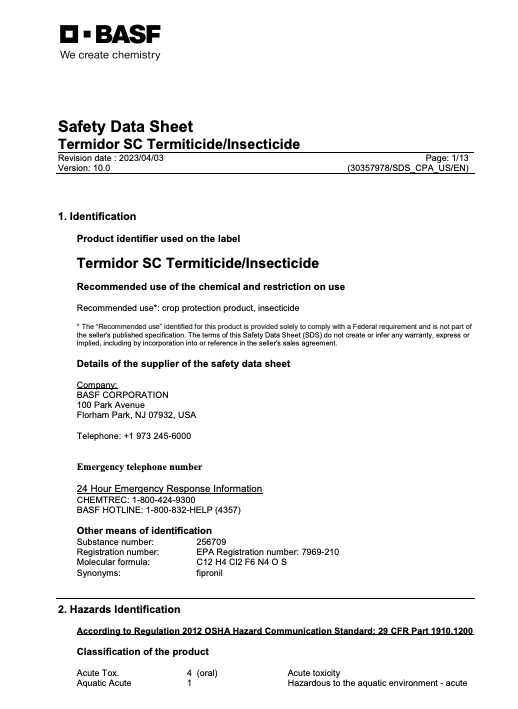 BASF
We create chemistry

Safety Data Sheet
Termidor SC Termiticide/Insecticide

Revision date : 2023/04/03
Version: 10.0

Page: 1/13
(30357978/SDS_CPA_US/EN)

1. Identification

Product identifier used on the label

Termidor SC Termiticide/Insecticide

Recommended use of the chemical and restriction on use

Recommended use*: crop protection product, insecticide

* The "Recommended use" identified for this product is provided solely to comply with a Federal requirement and is not part of the seller's published specification. The terms of this Safety Data Sheet (SDS) do not create or infer any warranty, express or implied, including by incorporation into or reference in the seller's sales agreement.

Details of the supplier of the safety data sheet

Company:
BASF CORPORATION
100 Park Avenue
Florham Park, NJ 07932, USA

Telephone: +1 973 245-6000

Emergency telephone number

24 Hour Emergency Response Information
CHEMTREC: 1-800-424-9300
BASF HOTLINE: 1-800-832-HELP (4357)

Other means of identification

| | |
|---|---|
| Substance number: | 256709 |
| Registration number: | EPA Registration number: 7969-210 |
| Molecular formula: | C12 H4 Cl2 F6 N4 O S |
| Synonyms: | fipronil |

2. Hazards Identification

According to Regulation 2012 OSHA Hazard Communication Standard; 29 CFR Part 1910.1200

Classification of the product

| | | |
|---|---|---|
| Acute Tox. | 4 (oral) | Acute toxicity |
| Aquatic Acute | 1 | Hazardous to the aquatic environment - acute |